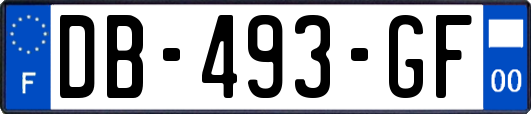 F
DB-493-GF
00